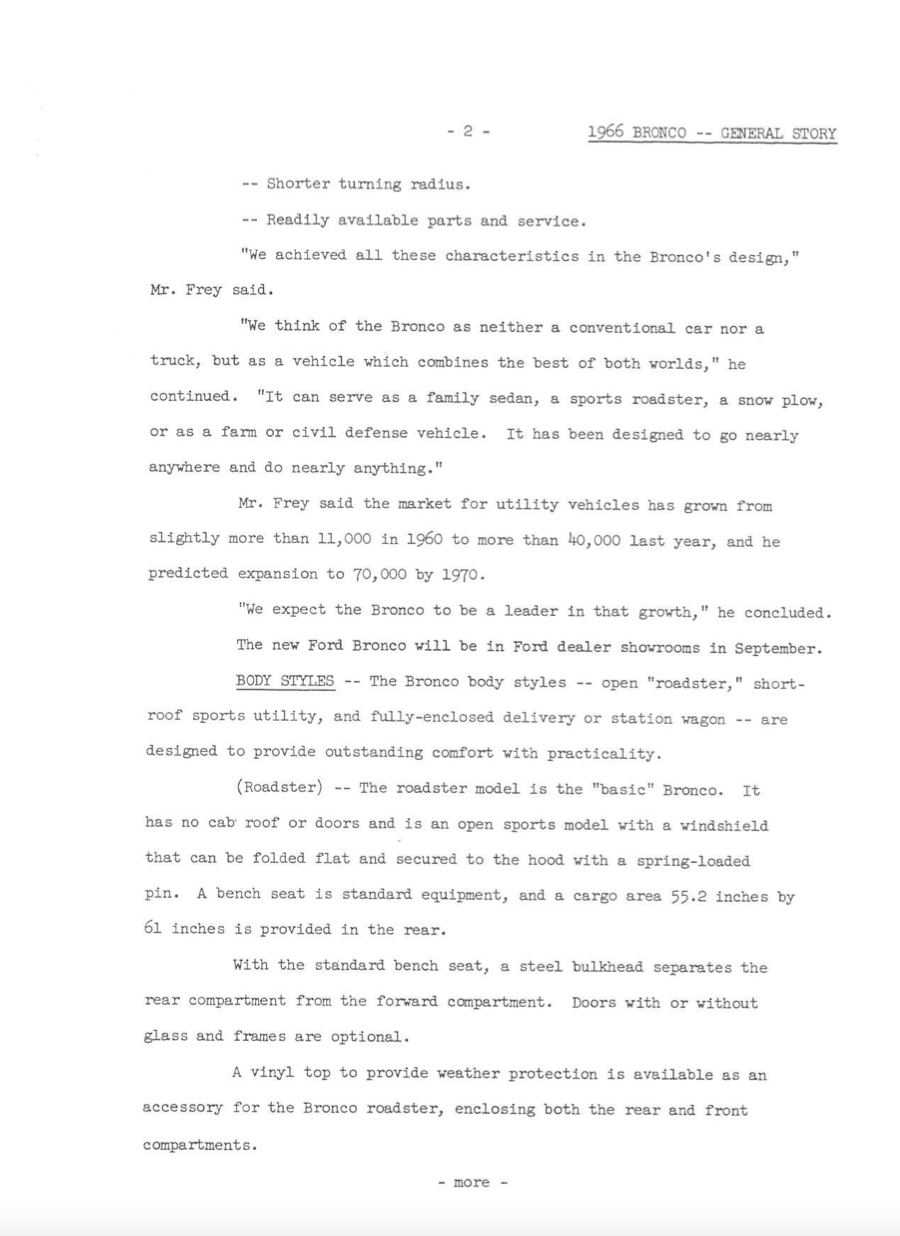 - 2 - 1966 BRONCO -- GENERAL STORY

-- Shorter turning radius.

-- Readily available parts and service.

"We achieved all these characteristics in the Bronco's design," Mr. Frey said.

"We think of the Bronco as neither a conventional car nor a truck, but as a vehicle which combines the best of both worlds," he continued. "It can serve as a family sedan, a sports roadster, a snow plow, or as a farm or civil defense vehicle. It has been designed to go nearly anywhere and do nearly anything."

Mr. Frey said the market for utility vehicles has grown from slightly more than 11,000 in 1960 to more than 40,000 last year, and he predicted expansion to 70,000 by 1970.

"We expect the Bronco to be a leader in that growth," he concluded.

The new Ford Bronco will be in Ford dealer showrooms in September.

BODY STYLES -- The Bronco body styles -- open "roadster," short-roof sports utility, and fully-enclosed delivery or station wagon -- are designed to provide outstanding comfort with practicality.

(Roadster) -- The roadster model is the "basic" Bronco. It has no cab roof or doors and is an open sports model with a windshield that can be folded flat and secured to the hood with a spring-loaded pin. A bench seat is standard equipment, and a cargo area 55.2 inches by 61 inches is provided in the rear.

With the standard bench seat, a steel bulkhead separates the rear compartment from the forward compartment. Doors with or without glass and frames are optional.

A vinyl top to provide weather protection is available as an accessory for the Bronco roadster, enclosing both the rear and front compartments.

- more -